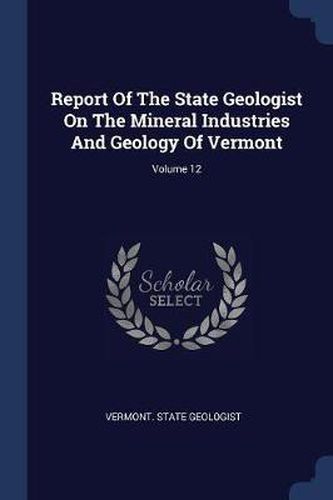 Report Of The State Geologist On The Mineral Industries And Geology Of Vermont

Volume 12

Scholar SELECT

VERMONT. STATE GEOLOGIST